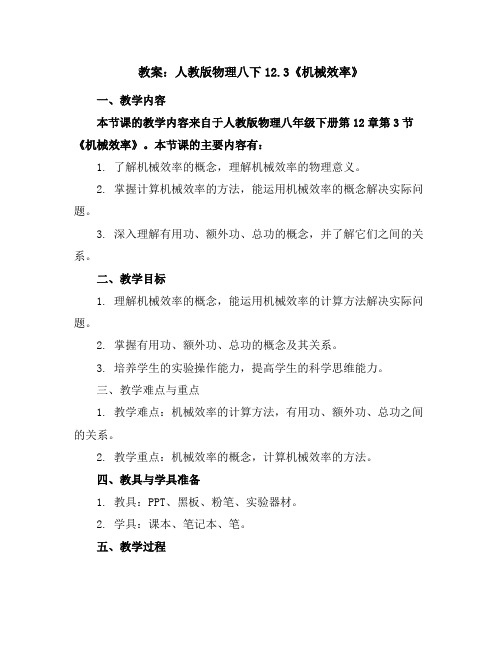 教案：人教版物理八下 12.3《机械效率》

一、教学内容

本节课的教学内容来自于人教版物理八年级下册第 12 章第 3 节《机械效率》。本节课的主要内容有：

1. 了解机械效率的概念，理解机械效率的物理意义。

2. 掌握计算机械效率的方法，能运用机械效率的概念解决实际问题。

3. 深入理解有用功、额外功、总功的概念，并了解它们之间的关系。

二、教学目标

1. 理解机械效率的概念，能运用机械效率的计算方法解决实际问题。

2. 掌握有用功、额外功、总功的概念及其关系。

3. 培养学生的实验操作能力，提高学生的科学思维能力。

三、教学难点与重点

1. 教学难点：机械效率的计算方法，有用功、额外功、总功之间的关系。

2. 教学重点：机械效率的概念，计算机械效率的方法。

四、教具与学具准备

1. 教具：PPT、黑板、粉笔、实验器材。

2. 学具：课本、笔记本、笔。

五、教学过程